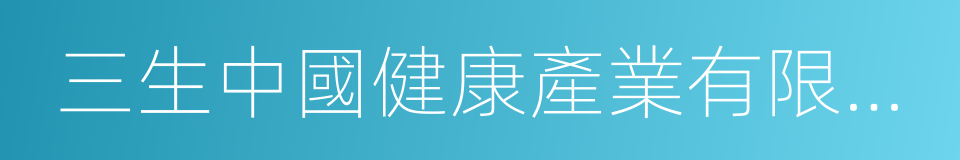 三生中國健康產業有限...